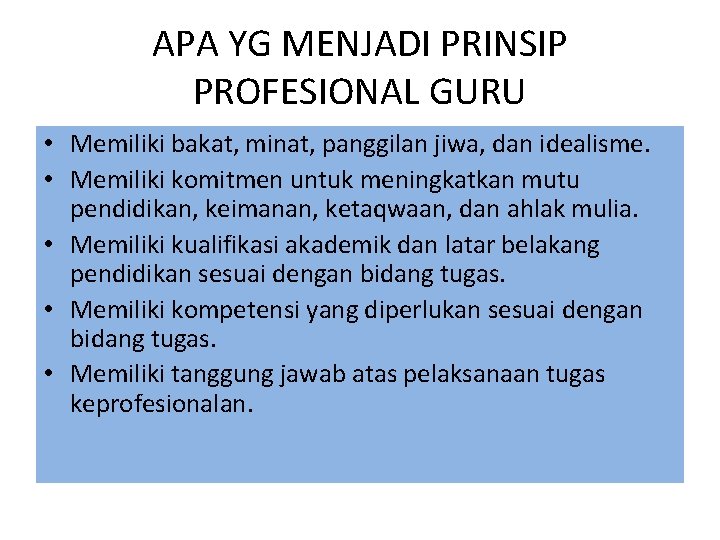 APA YG MENJADI PRINSIP PROFESIONAL GURU

• Memiliki bakat, minat, panggilan jiwa, dan idealisme.
• Memiliki komitmen untuk meningkatkan mutu pendidikan, keimanan, ketaqwaan, dan ahlak mulia.
• Memiliki kualifikasi akademik dan latar belakang pendidikan sesuai dengan bidang tugas.
• Memiliki kompetensi yang diperlukan sesuai dengan bidang tugas.
• Memiliki tanggung jawab atas pelaksanaan tugas keprofesionalan.